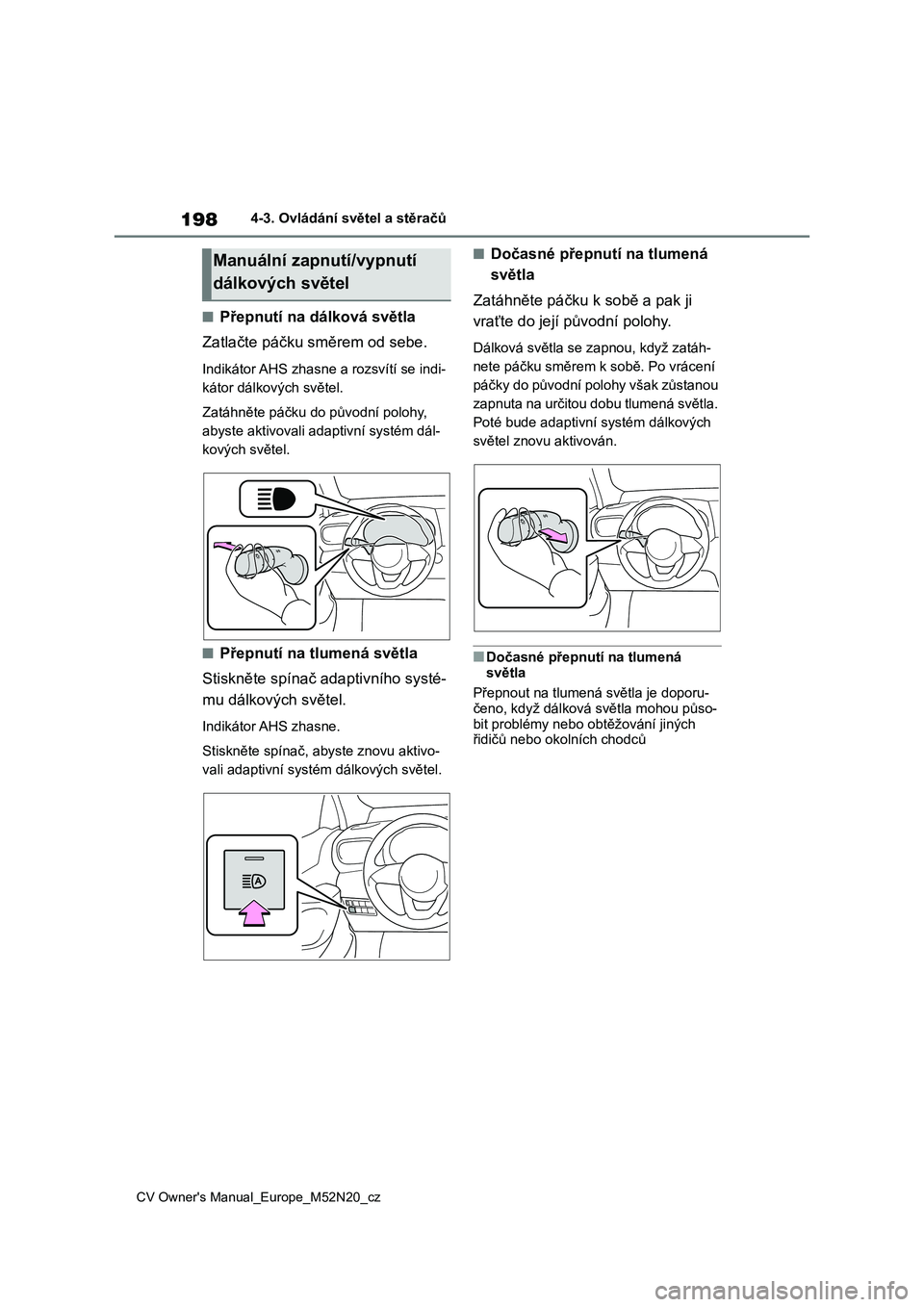 198

4-3. Ovládání světel a stěračů

Manuální zapnutí/vypnutí dálkových světel

■Přepnutí na dálková světla

Zatlačte páčku směrem od sebe.

Indikátor AHS zhasne a rozsvítí se indikátor dálkových světel.

Zatáhněte páčku do původní polohy, abyste aktivovali adaptivní systém dálkových světel.

■Přepnutí na tlumená světla

Stiskněte spínač adaptivního systému dálkových světel.

Indikátor AHS zhasne.

Stiskněte spínač, abyste znovu aktivovali adaptivní systém dálkových světel.

■Dočasné přepnutí na tlumená světla

Zatáhněte páčku k sobě a pak ji vraťte do její původní polohy.

Dálková světla se zapnou, když zatáhnete páčku směrem k sobě. Po vrácení páčky do původní polohy však zůstanou zapnuta na určitou dobu tlumená světla. Poté bude adaptivní systém dálkových světel znovu aktivován.

■Dočasné přepnutí na tlumená světla

Přepnout na tlumená světla je doporučeno, když dálková světla mohou působit problémy nebo obtěžování jiných řidičů nebo okolních chodců

CV Owner's Manual_Europe_M52N20_cz

carmanualsonline.info